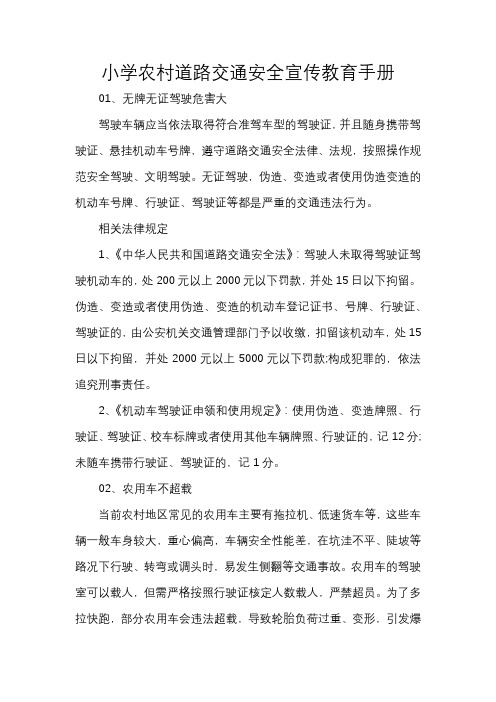 小学农村道路交通安全宣传教育手册

01、无牌无证驾驶危害大

驾驶车辆应当依法取得符合准驾车型的驾驶证，并且随身携带驾驶证、悬挂机动车号牌，遵守道路交通安全法律、法规，按照操作规范安全驾驶、文明驾驶。无证驾驶，伪造、变造或者使用伪造变造的机动车号牌、行驶证、驾驶证等都是严重的交通违法行为。

相关法律规定

1、《中华人民共和国道路交通安全法》：驾驶人未取得驾驶证驾驶机动车的，处200元以上2000元以下罚款，并处15日以下拘留。伪造、变造或者使用伪造、变造的机动车登记证书、号牌、行驶证、驾驶证的，由公安机关交通管理部门予以收缴，扣留该机动车，处15日以下拘留，并处2000元以上5000元以下罚款;构成犯罪的，依法追究刑事责任。

2、《机动车驾驶证申领和使用规定》：使用伪造、变造牌照、行驶证、驾驶证、校车标牌或者使用其他车辆牌照、行驶证的，记12分;未随车携带行驶证、驾驶证的，记1分。

02、农用车不超载

当前农村地区常见的农用车主要有拖拉机、低速货车等，这些车辆一般车身较大，重心偏高，车辆安全性能差，在坑洼不平、陡坡等路况下行驶、转弯或调头时，易发生侧翻等交通事故。农用车的驾驶室可以载人，但需严格按照行驶证核定人数载人，严禁超员。为了多拉快跑，部分农用车会违法超载，导致轮胎负荷过重、变形，引发爆